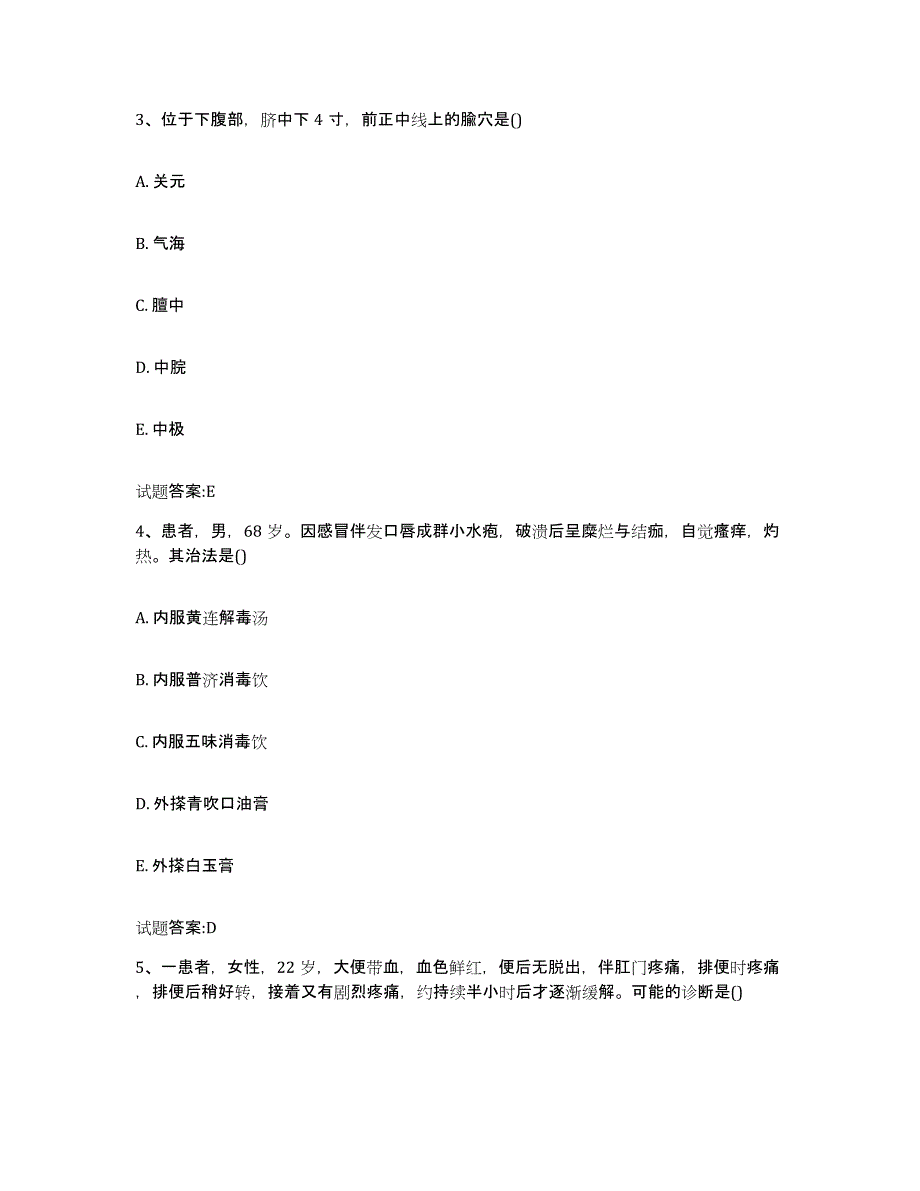 3、位于下腹部，脐中下 4 寸，前正中线上的腧穴是()

A. 关元

B. 气海

C. 膻中

D. 中脘

E. 中极

试题答案:E

4、患者，男，68 岁。因感冒伴发口唇成群小水疱，破溃后呈糜烂与结痂，自觉瘙痒，灼热。其治法是()

A. 内服黄连解毒汤

B. 内服普济消毒饮

C. 内服五味消毒饮

D. 外搽青吹口油膏

E. 外搽白玉膏

试题答案:D

5、一患者，女性，22 岁，大便带血，血色鲜红，便后无脱出，伴肛门疼痛，排便时疼痛，排便后稍好转，接着又有剧烈疼痛，约持续半小时后才逐渐缓解。可能的诊断是()